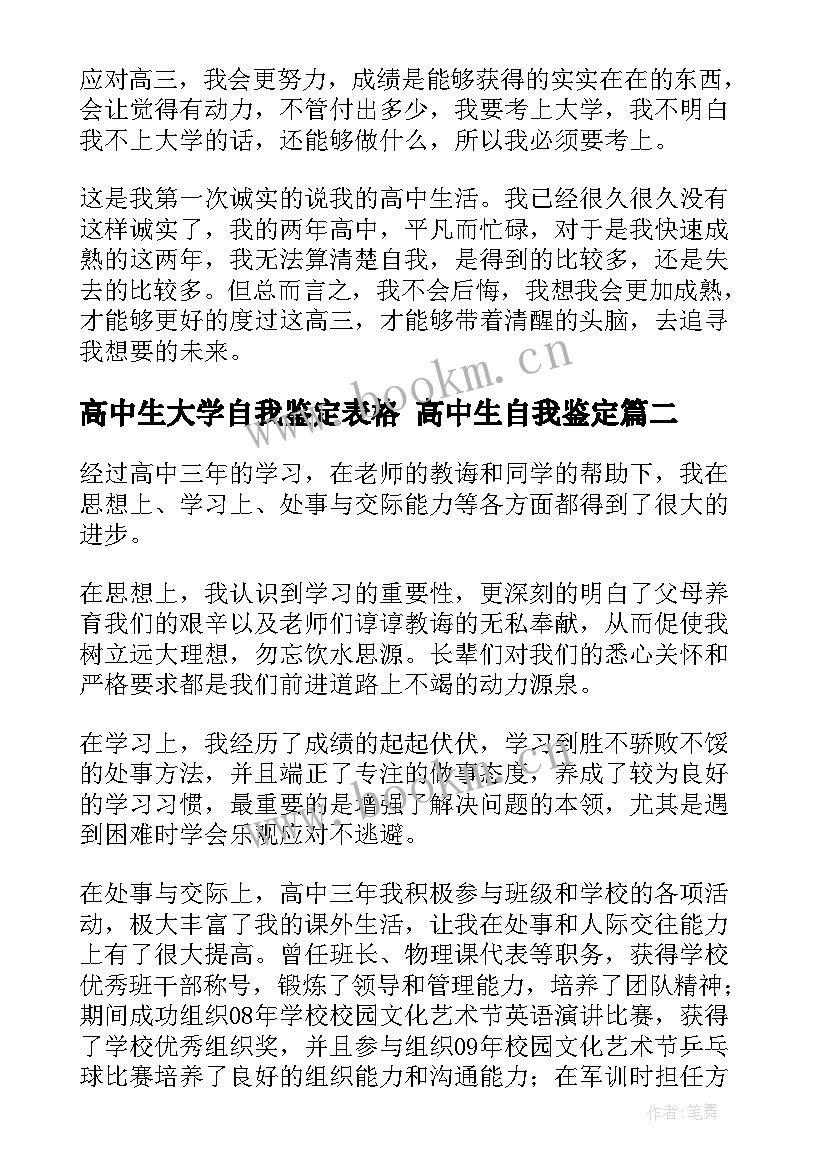 应对高三，我会更努力，成绩是能够获得的实实在在的东西，会让觉得有动力，不管付出多少，我要考上大学，我不明白我不上大学的话，还能够做什么，所以我必须要考上。

这是我第一次诚实的说我的高中生活。我已经很久很久没有这样诚实了，我的两年高中，平凡而忙碌，对于是我快速成熟的这两年，我无法算清楚自我，是得到的比较多，还是失去的比较多。但总而言之，我不会后悔，我想我会更加成熟，才能够更好的度过这高三，才能够带着清醒的头脑，去追寻我想要的未来。

www.bookm.cn

高中生大学自我鉴定表格 高中生自我鉴定篇二

经过高中三年的学习，在老师的教诲和同学的帮助下，我在思想上、学习上、处事与交际能力等各方面都得到了很大的进步。

在思想上，我认识到学习的重要性，更深刻的明白了父母养育我们的艰辛以及老师们谆谆教诲的无私奉献，从而促使我树立远大理想，勿忘饮水思源。长辈们对我们的悉心关怀和严格要求都是我们前进道路上不竭的动力源泉。

在学习上，我经历了成绩的起起伏伏，学习到胜不骄败不馁的处事方法，并且端正了专注的做事态度，养成了较为良好的学习习惯，最重要的是增强了解决问题的本领，尤其是遇到困难时学会乐观应对不逃避。

在处事与交际上，高中三年我积极参与班级和学校的各项活动，极大丰富了我的课外生活，让我在处事和人际交往能力上有了很大提高。曾任班长、物理课代表等职务，获得学校优秀班干部称号，锻炼了领导和管理能力，培养了团队精神；期间成功组织08年学校校园文化艺术节英语演讲比赛，获得了学校优秀组织奖，并且参与组织09年校园文化艺术节乒乓球比赛培养了良好的组织能力和沟通能力；在军训时担任方

作者:笔舞